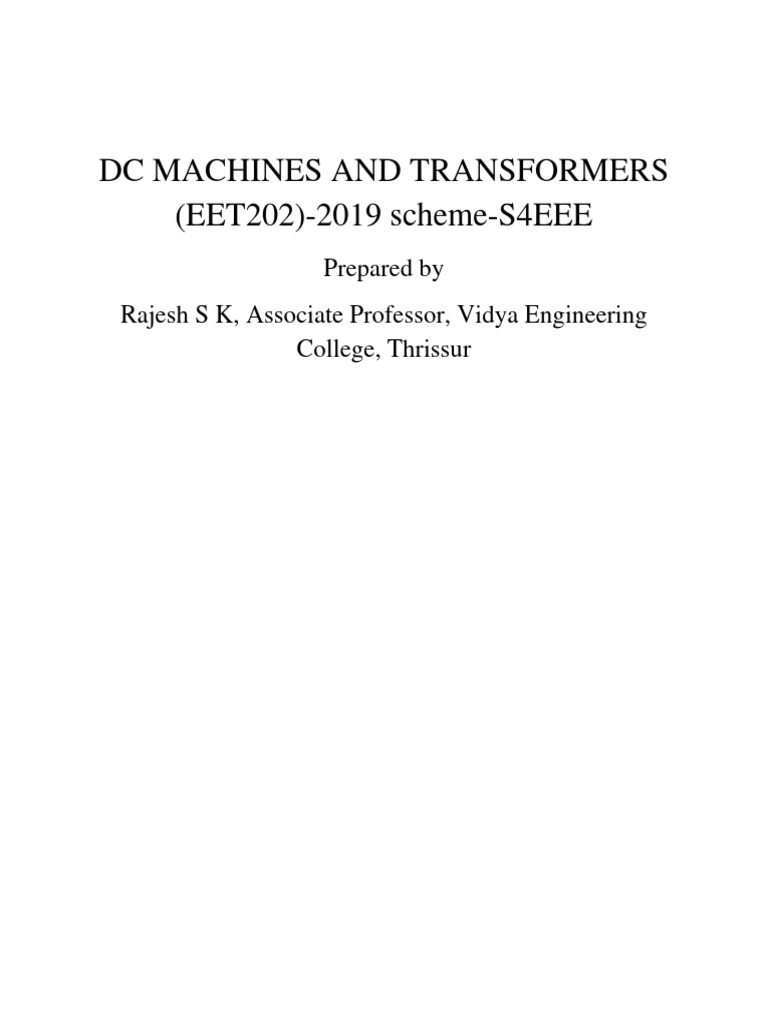 DC MACHINES AND TRANSFORMERS
(EET202)-2019 scheme-S4EEE

Prepared by

Rajesh S K, Associate Professor, Vidya Engineering College, Thrissur